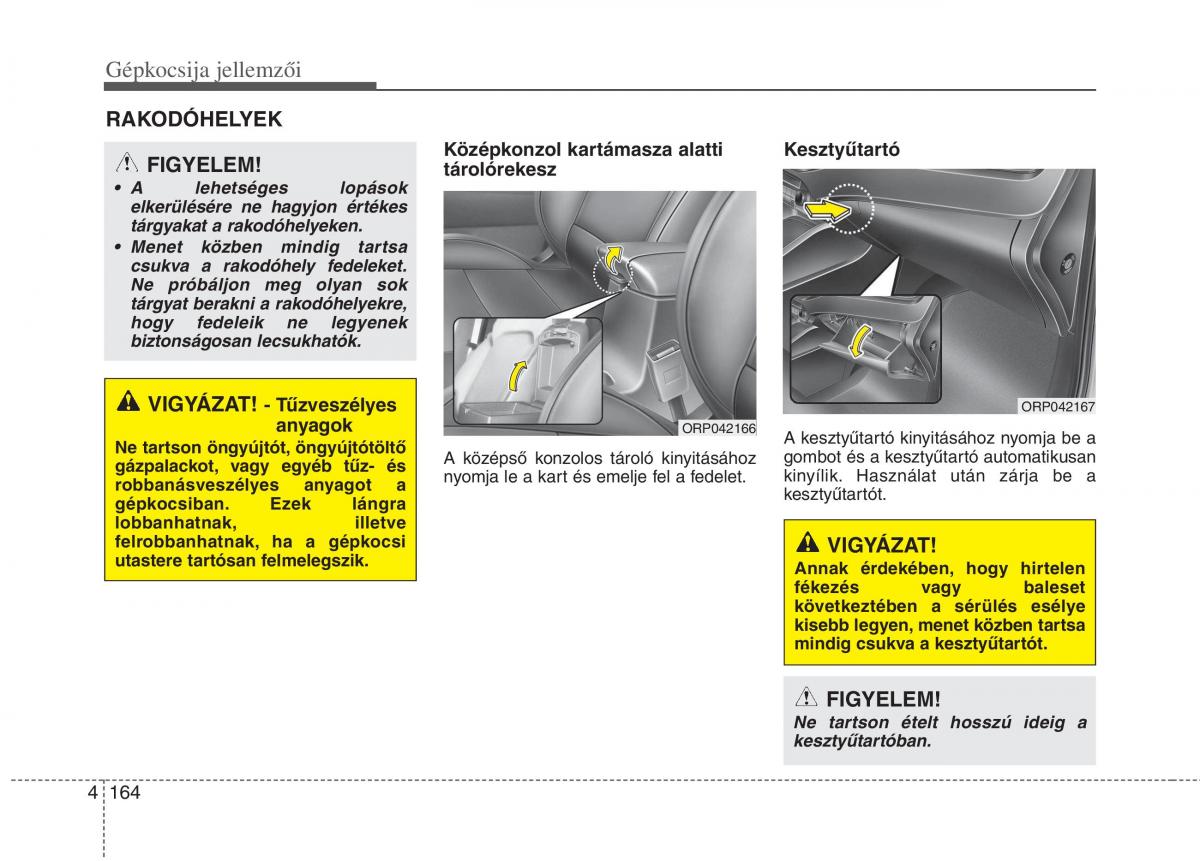 Gépkocsija jellemzői

RAKODÓHELYEK

FIGYELEM!

• A lehetséges lopások elkerülésére ne hagyjon értékes tárgyakat a rakodóhelyeken.
• Menet közben mindig tartsa csukva a rakodóhely fedeleket. Ne próbáljon meg olyan sok tárgyat berakni a rakodóhelyekre, hogy fedeleik ne legyenek biztonságosan lecsukhatók.

VIGYÁZAT! - Tűzveszélyes anyagok

Ne tartson öngyújtót, öngyújtótöltő gázpalackot, vagy egyéb tűz- és robbanásveszélyes anyagot a gépkocsiban. Ezek lángra lobbanhatnak, illetve felrobbanhatnak, ha a gépkocsi utastere tartósan felmelegszik.

Középkonzol kartámasza alatti tárolórekesz

ORP042166

A középső konzolos tároló kinyitásához nyomja le a kart és emelje fel a fedelet.

Kesztyűtartó

ORP042167

A kesztyűtartó kinyitásához nyomja be a gombot és a kesztyűtartó automatikusan kinyílik. Használat után zárja be a kesztyűtartót.

VIGYÁZAT!

Annak érdekében, hogy hirtelen fékezés vagy baleset következtében a sérülés esélye kisebb legyen, menet közben tartsa mindig csukva a kesztyűtartót.

FIGYELEM!

Ne tartson ételt hosszú ideig a kesztyűtartóban.

4 164